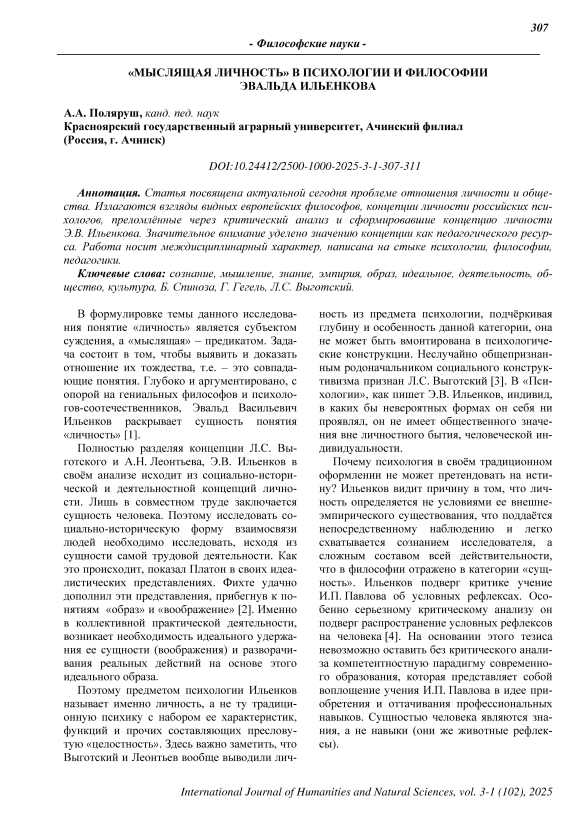 307

- Философские науки -

«МЫСЛЯЩАЯ ЛИЧНОСТЬ» В ПСИХОЛОГИИ И ФИЛОСОФИИ ЭВАЛЬДА ИЛЬЕНКОВА

А.А. Поляруш, канд. пед. наук
Красноярский государственный аграрный университет, Ачинский филиал (Россия, г. Ачинск)

DOI:10.24412/2500-1000-2025-3-1-307-311

Аннотация. Статья посвящена актуальной сегодня проблеме отношения личности и общества. Излагаются взгляды видных европейских философов, концепции личности российских психологов, преломлённые через критический анализ и сформировавшие концепцию личности Э.В. Ильенкова. Значительное внимание уделено значению концепции как педагогического ресурса. Работа носит междисциплинарный характер, написана на стыке психологии, философии, педагогики.

Ключевые слова: сознание, мышление, знание, эмпирия, образ, идеальное, деятельность, общество, культура, Б. Спиноза, Г. Гегель, Л.С. Выготский.

В формулировке темы данного исследования понятие «личность» является субъектом суждения, а «мыслящая» – предикатом. Задача состоит в том, чтобы выявить и доказать отношение их тождества, т.е. – это совпадающие понятия. Глубоко и аргументировано, с опорой на гениальных философов и психологов-соотечественников, Эвальд Васильевич Ильенков раскрывает сущность понятия «личность» [1].

Полностью разделяя концепции Л.С. Выготского и А.Н. Леонтьева, Э.В. Ильенков в своём анализе исходит из социально-исторической и деятельностной концепций личности. Лишь в совместном труде заключается сущность человека. Поэтому исследовать социально-историческую форму взаимосвязи людей необходимо исследовать, исходя из сущности самой трудовой деятельности. Как это происходит, показал Платон в своих идеалистических представлениях. Фихте удачно дополнил эти представления, прибегнув к понятиям «образ» и «воображение» [2]. Именно в коллективной практической деятельности, возникает необходимость идеального удержания ее сущности (воображения) и разворачивания реальных действий на основе этого идеального образа.

Поэтому предметом психологии Ильенков называет именно личность, а не ту традиционную психику с набором ее характеристик, функций и прочих составляющих пресловутую «целостность». Здесь важно заметить, что Выготский и Леонтьев вообще выводили личность из предмета психологии, подчёркивая глубину и особенность данной категории, она не может быть вмонтирована в психологические конструкции. Неслучайно общепризнанным родоначальником социального конструктивизма признан Л.С. Выготский [3]. В «Психологии», как пишет Э.В. Ильенков, индивид, в каких бы невероятных формах он себя ни проявлял, он не имеет общественного значения вне личностного бытия, человеческой индивидуальности.

Почему психология в своём традиционном оформлении не может претендовать на истину? Ильенков видит причину в том, что личность определяется не условиями ее внешне-эмпирического существования, что поддаётся непосредственному наблюдению и легко схватывается сознанием исследователя, а сложным составом всей действительности, что в философии отражено в категории «сущность». Ильенков подверг критике учение И.П. Павлова об условных рефлексах. Особенно серьезному критическому анализу он подверг распространение условных рефлексов на человека [4]. На основании этого тезиса невозможно оставить без критического анализа компетентностную парадигму современного образования, которая представляет собой воплощение учения И.П. Павлова в идее приобретения и оттачивания профессиональных навыков. Сущностью человека являются знания, а не навыки (они же животные рефлексы).

International Journal of Humanities and Natural Sciences, vol. 3-1 (102), 2025